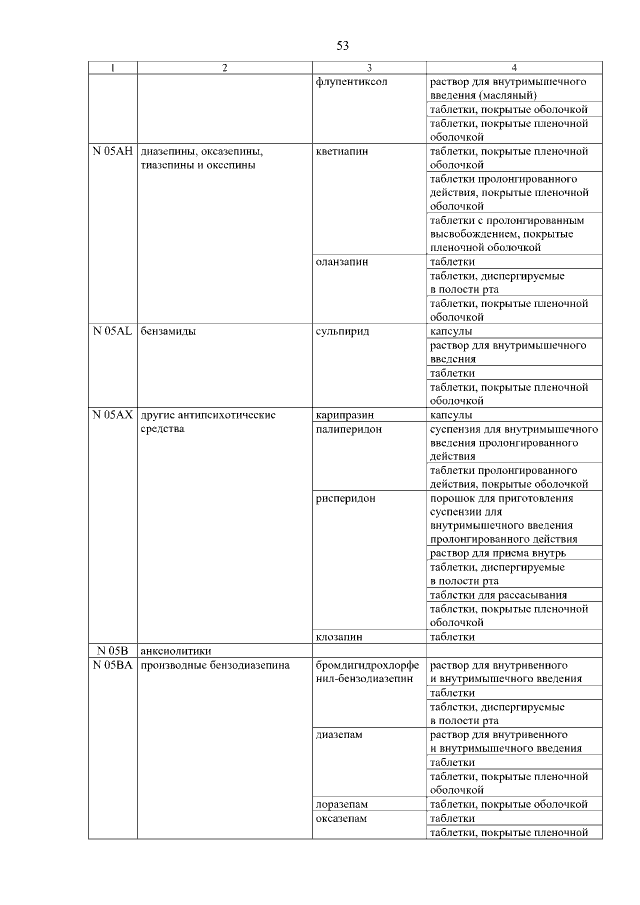 53

| 1 | 2 | 3 | 4 |
|---|---|---|---|
| | | флупентиксол | раствор для внутримышечного введения (масляный) |
| | | | таблетки, покрытые оболочкой |
| | | | таблетки, покрытые пленочной оболочкой |
| N 05AH | диазепины, оксазепины, тиазепины и оксепины | кветиапин | таблетки, покрытые пленочной оболочкой |
| | | | таблетки пролонгированного действия, покрытые пленочной оболочкой |
| | | | таблетки с пролонгированным высвобождением, покрытые пленочной оболочкой |
| | | оланзапин | таблетки |
| | | | таблетки, диспергируемые в полости рта |
| | | | таблетки, покрытые пленочной оболочкой |
| N 05AL | бензамиды | сульпирид | капсулы |
| | | | раствор для внутримышечного введения |
| | | | таблетки |
| | | | таблетки, покрытые пленочной оболочкой |
| N 05AX | другие антипсихотические средства | карипразин | капсулы |
| | | палиперидон | суспензия для внутримышечного введения пролонгированного действия |
| | | | таблетки пролонгированного действия, покрытые оболочкой |
| | | рисперидон | порошок для приготовления суспензии для внутримышечного введения пролонгированного действия |
| | | | раствор для приема внутрь |
| | | | таблетки, диспергируемые в полости рта |
| | | | таблетки для рассасывания |
| | | | таблетки, покрытые пленочной оболочкой |
| | | клозапин | таблетки |
| N 05B | анксиолитики | | |
| N 05BA | производные бензодиазепина | бромдигидрохлорфенил-бензодиазепин | раствор для внутривенного и внутримышечного введения |
| | | | таблетки |
| | | | таблетки, диспергируемые в полости рта |
| | | диазепам | раствор для внутривенного и внутримышечного введения |
| | | | таблетки |
| | | | таблетки, покрытые пленочной оболочкой |
| | | лоразепам | таблетки, покрытые оболочкой |
| | | оксазепам | таблетки |
| | | | таблетки, покрытые пленочной |